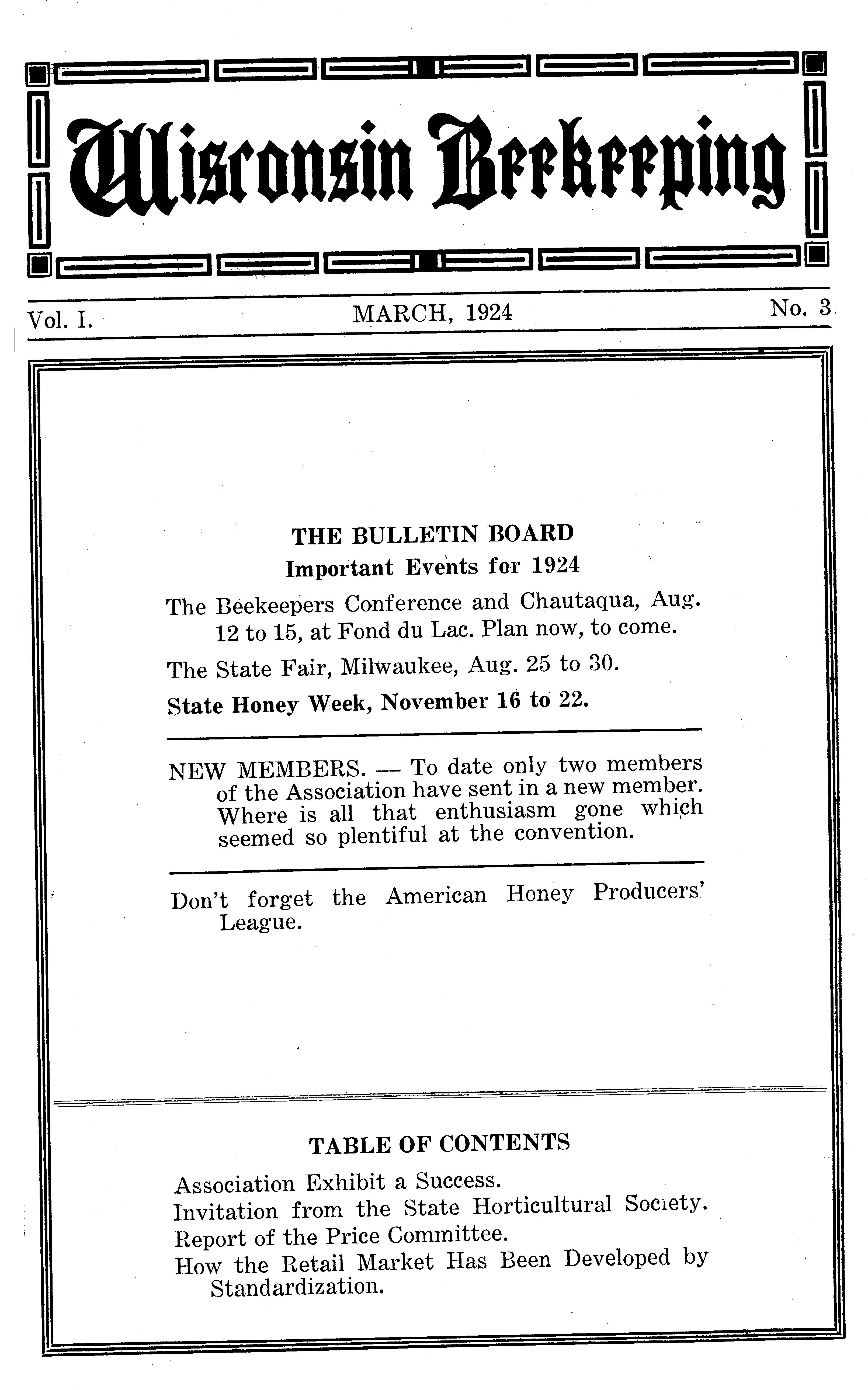 Wisconsin Beekeeping

Vol. I. MARCH, 1924 No. 3

THE BULLETIN BOARD
Important Events for 1924

The Beekeepers Conference and Chautaqua, Aug. 12 to 15, at Fond du Lac. Plan now, to come.

The State Fair, Milwaukee, Aug. 25 to 30.

State Honey Week, November 16 to 22.

NEW MEMBERS. — To date only two members of the Association have sent in a new member. Where is all that enthusiasm gone which seemed so plentiful at the convention.

Don't forget the American Honey Producers' League.

TABLE OF CONTENTS

Association Exhibit a Success.
Invitation from the State Horticultural Society.
Report of the Price Committee.
How the Retail Market Has Been Developed by Standardization.